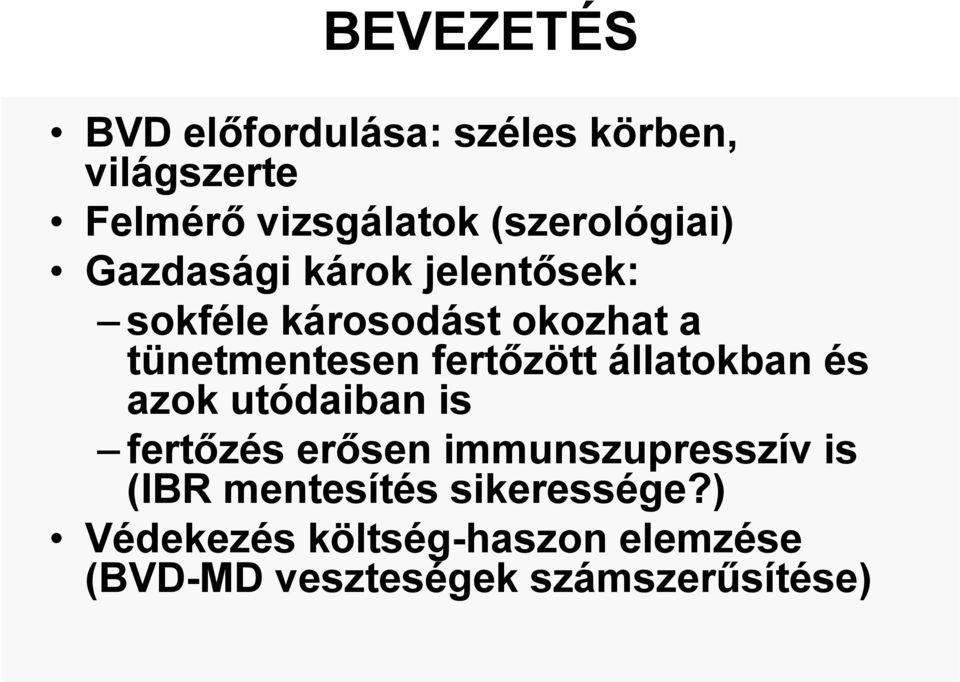 BEVEZETÉS

• BVD előfordulása: széles körben, világszerte
• Felmérő vizsgálatok (szerológiai)
• Gazdasági károk jelentősek:
– sokféle károsodást okozhat a tünetmentesen fertőzött állatokban és azok utódaiban is
– fertőzés erősen immunszupresszív is (IBR mentesítés sikeressége?)
• Védekezés költség-haszon elemzése (BVD-MD veszteségek számszerűsítése)